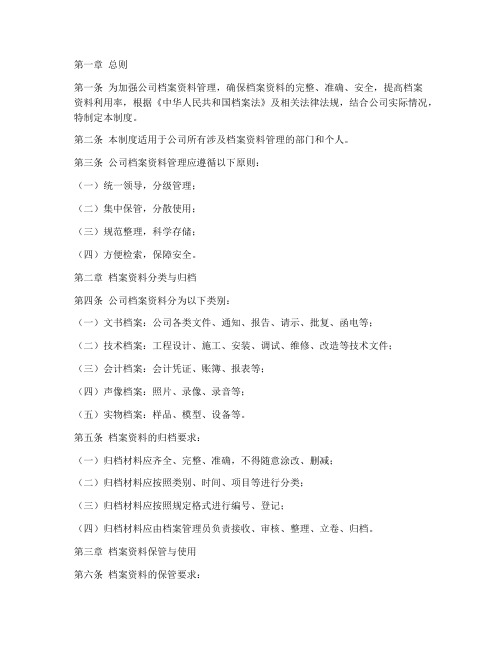 第一章 总则

第一条 为加强公司档案资料管理，确保档案资料的完整、准确、安全，提高档案资料利用率，根据《中华人民共和国档案法》及相关法律法规，结合公司实际情况，特制定本制度。

第二条 本制度适用于公司所有涉及档案资料管理的部门和个人。

第三条 公司档案资料管理应遵循以下原则：

（一）统一领导，分级管理；

（二）集中保管，分散使用；

（三）规范整理，科学存储；

（四）方便检索，保障安全。

第二章 档案资料分类与归档

第四条 公司档案资料分为以下类别：

（一）文书档案：公司各类文件、通知、报告、请示、批复、函电等；

（二）技术档案：工程设计、施工、安装、调试、维修、改造等技术文件；

（三）会计档案：会计凭证、账簿、报表等；

（四）声像档案：照片、录像、录音等；

（五）实物档案：样品、模型、设备等。

第五条 档案资料的归档要求：

（一）归档材料应齐全、完整、准确，不得随意涂改、删减；

（二）归档材料应按照类别、时间、项目等进行分类；

（三）归档材料应按照规定格式进行编号、登记；

（四）归档材料应由档案管理员负责接收、审核、整理、立卷、归档。

第三章 档案资料保管与使用

第六条 档案资料的保管要求：